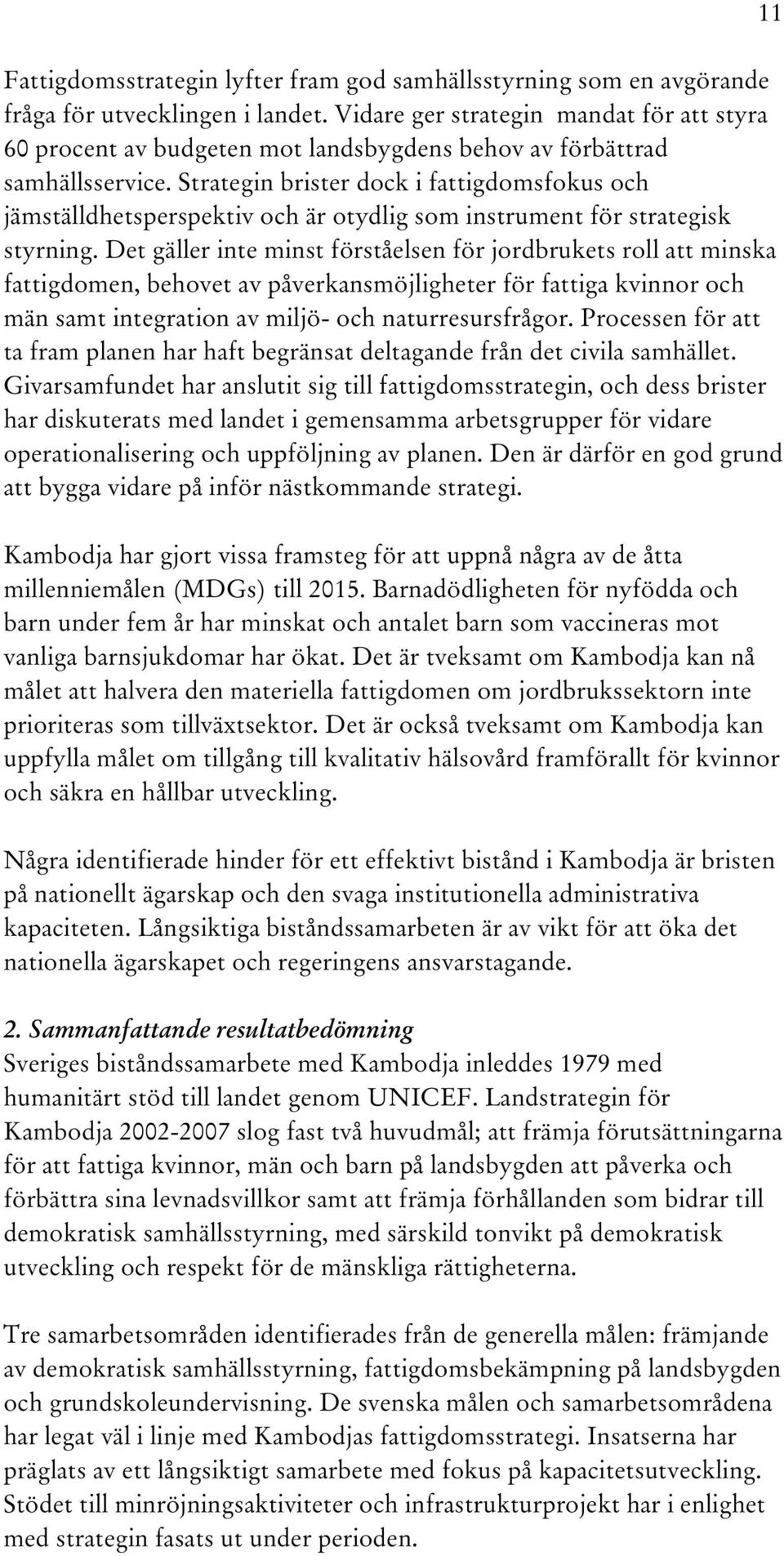 11

Fattigdomsstrategin lyfter fram god samhällsstyrning som en avgörande fråga för utvecklingen i landet. Vidare ger strategin mandat för att styra 60 procent av budgeten mot landsbygdens behov av förbättrad samhällsservice. Strategin brister dock i fattigdomsfokus och jämställdhetsperspektiv och är otydlig som instrument för strategisk styrning. Det gäller inte minst förståelsen för jordbrukets roll att minska fattigdomen, behovet av påverkansmöjligheter för fattiga kvinnor och män samt integration av miljö- och naturresursfrågor. Processen för att ta fram planen har haft begränsat deltagande från det civila samhället. Givarsamfundet har anslutit sig till fattigdomsstrategin, och dess brister har diskuterats med landet i gemensamma arbetsgrupper för vidare operationalisering och uppföljning av planen. Den är därför en god grund att bygga vidare på inför nästkommande strategi.

Kambodja har gjort vissa framsteg för att uppnå några av de åtta millenniemålen (MDGs) till 2015. Barnadödligheten för nyfödda och barn under fem år har minskat och antalet barn som vaccineras mot vanliga barnsjukdomar har ökat. Det är tveksamt om Kambodja kan nå målet att halvera den materiella fattigdomen om jordbrukssektorn inte prioriteras som tillväxtsektor. Det är också tveksamt om Kambodja kan uppfylla målet om tillgång till kvalitativ hälsovård framförallt för kvinnor och säkra en hållbar utveckling.

Några identifierade hinder för ett effektivt bistånd i Kambodja är bristen på nationellt ägarskap och den svaga institutionella administrativa kapaciteten. Långsiktiga biståndssamarbeten är av vikt för att öka det nationella ägarskapet och regeringens ansvarstagande.

2. Sammanfattande resultatbedömning
Sveriges biståndssamarbete med Kambodja inleddes 1979 med humanitärt stöd till landet genom UNICEF. Landstrategin för Kambodja 2002-2007 slog fast två huvudmål; att främja förutsättningarna för att fattiga kvinnor, män och barn på landsbygden att påverka och förbättra sina levnadsvillkor samt att främja förhållanden som bidrar till demokratisk samhällsstyrning, med särskild tonvikt på demokratisk utveckling och respekt för de mänskliga rättigheterna.

Tre samarbetsområden identifierades från de generella målen: främjande av demokratisk samhällsstyrning, fattigdomsbekämpning på landsbygden och grundskoleundervisning. De svenska målen och samarbetsområdena har legat väl i linje med Kambodjas fattigdomsstrategi. Insatserna har präglats av ett långsiktigt samarbete med fokus på kapacitetsutveckling. Stödet till minröjningsaktiviteter och infrastrukturprojekt har i enlighet med strategin fasats ut under perioden.